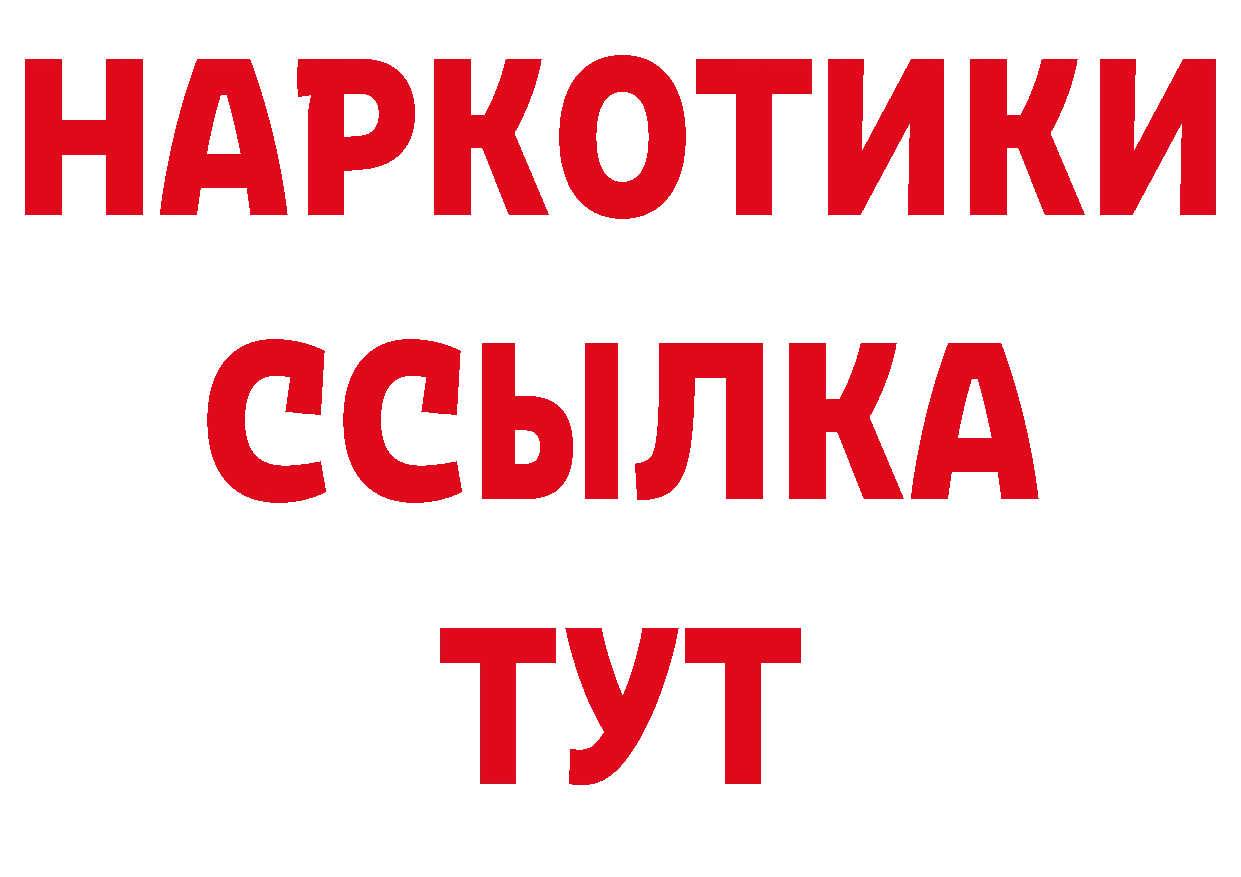 НАРКОТИКИ
ССЫЛКА
ТУТ